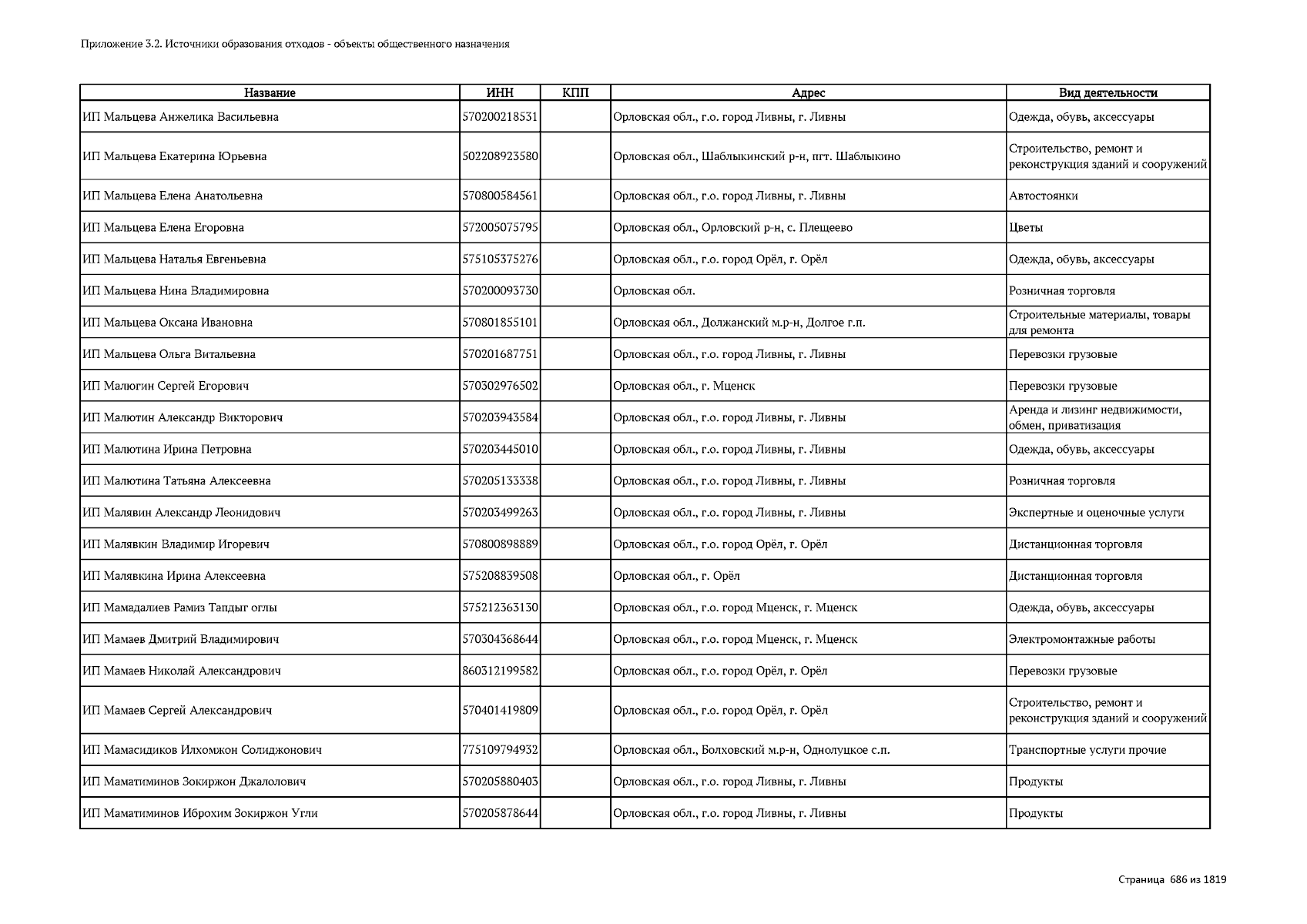 Приложение 3.2. Источники образования отходов - объекты общественного назначения

| Название | ИНН | КПП | Адрес | Вид деятельности |
|---|---|---|---|---|
| ИП Мальцева Анжелика Васильевна | 570200218531 | | Орловская обл., г.о. город Ливны, г. Ливны | Одежда, обувь, аксессуары |
| ИП Мальцева Екатерина Юрьевна | 502208923580 | | Орловская обл., Шаблыкинский р-н, пгт. Шаблыкино | Строительство, ремонт и реконструкция зданий и сооружений |
| ИП Мальцева Елена Анатольевна | 570800584561 | | Орловская обл., г.о. город Ливны, г. Ливны | Автостоянки |
| ИП Мальцева Елена Егоровна | 572005075795 | | Орловская обл., Орловский р-н, с. Плещеево | Цветы |
| ИП Мальцева Наталья Евгеньевна | 575105375276 | | Орловская обл., г.о. город Орёл, г. Орёл | Одежда, обувь, аксессуары |
| ИП Мальцева Нина Владимировна | 570200093730 | | Орловская обл. | Розничная торговля |
| ИП Мальцева Оксана Ивановна | 570801855101 | | Орловская обл., Должанский м.р-н, Долгое г.п. | Строительные материалы, товары для ремонта |
| ИП Мальцева Ольга Витальевна | 570201687751 | | Орловская обл., г.о. город Ливны, г. Ливны | Перевозки грузовые |
| ИП Малюгин Сергей Егорович | 570302976502 | | Орловская обл., г. Мценск | Перевозки грузовые |
| ИП Малютин Александр Викторович | 570203943584 | | Орловская обл., г.о. город Ливны, г. Ливны | Аренда и лизинг недвижимости, обмен, приватизация |
| ИП Малютина Ирина Петровна | 570203445010 | | Орловская обл., г.о. город Ливны, г. Ливны | Одежда, обувь, аксессуары |
| ИП Малютина Татьяна Алексеевна | 570205133338 | | Орловская обл., г.о. город Ливны, г. Ливны | Розничная торговля |
| ИП Малявин Александр Леонидович | 570203499263 | | Орловская обл., г.о. город Ливны, г. Ливны | Экспертные и оценочные услуги |
| ИП Малявкин Владимир Игоревич | 570800898889 | | Орловская обл., г.о. город Орёл, г. Орёл | Дистанционная торговля |
| ИП Малявкина Ирина Алексеевна | 575208839508 | | Орловская обл., г. Орёл | Дистанционная торговля |
| ИП Мамадалиев Рамиз Тапдыг оглы | 575212363130 | | Орловская обл., г.о. город Мценск, г. Мценск | Одежда, обувь, аксессуары |
| ИП Мамаев Дмитрий Владимирович | 570304368644 | | Орловская обл., г.о. город Мценск, г. Мценск | Электромонтажные работы |
| ИП Мамаев Николай Александрович | 860312199582 | | Орловская обл., г.о. город Орёл, г. Орёл | Перевозки грузовые |
| ИП Мамаев Сергей Александрович | 570401419809 | | Орловская обл., г.о. город Орёл, г. Орёл | Строительство, ремонт и реконструкция зданий и сооружений |
| ИП Мамасидиков Илхомжон Солиджонович | 775109794932 | | Орловская обл., Болховский м.р-н, Однолуцкое с.п. | Транспортные услуги прочие |
| ИП Маматиминов Зокиржон Джалолович | 570205880403 | | Орловская обл., г.о. город Ливны, г. Ливны | Продукты |
| ИП Маматиминов Иброхим Зокиржон Угли | 570205878644 | | Орловская обл., г.о. город Ливны, г. Ливны | Продукты |

Страница 686 из 1819